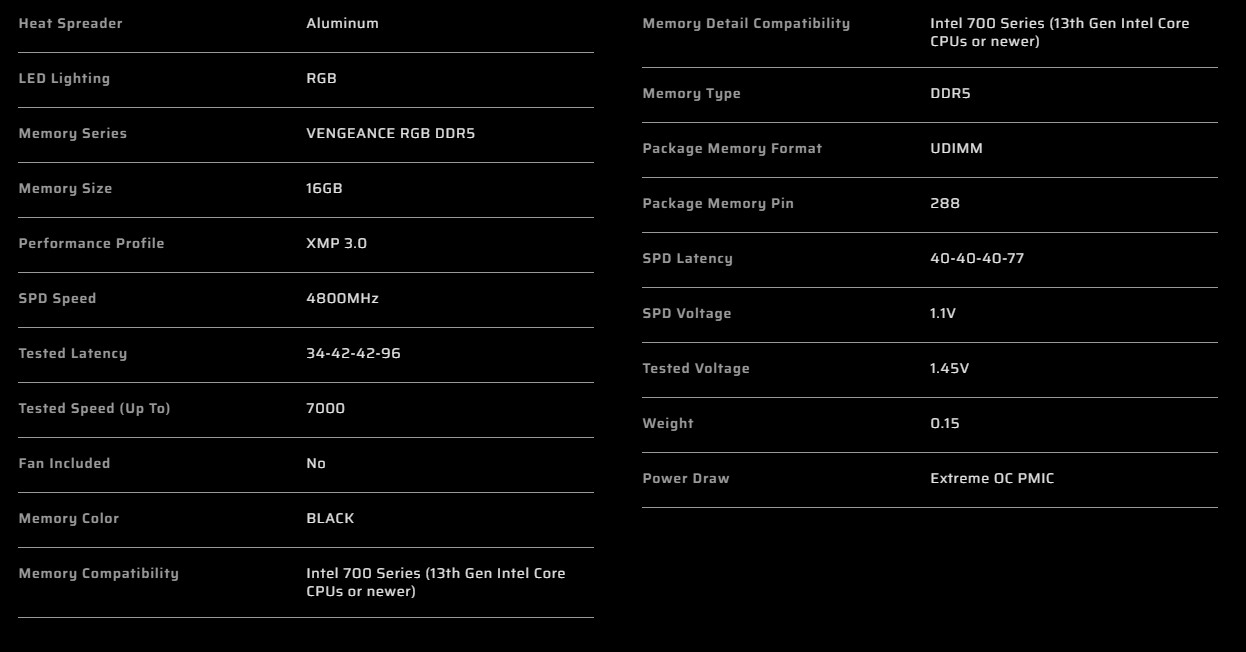 | Heat Spreader | Aluminum |
|---|---|
| LED Lighting | RGB |
| Memory Series | VENGEANCE RGB DDR5 |
| Memory Size | 16GB |
| Performance Profile | XMP 3.0 |
| SPD Speed | 4800MHz |
| Tested Latency | 34-42-42-96 |
| Tested Speed (Up To) | 7000 |
| Fan Included | No |
| Memory Color | BLACK |
| Memory Compatibility | Intel 700 Series (13th Gen Intel Core CPUs or newer) |

| Memory Detail Compatibility | Intel 700 Series (13th Gen Intel Core CPUs or newer) |
|---|---|
| Memory Type | DDR5 |
| Package Memory Format | UDIMM |
| Package Memory Pin | 288 |
| SPD Latency | 40-40-40-77 |
| SPD Voltage | 1.1V |
| Tested Voltage | 1.45V |
| Weight | 0.15 |
| Power Draw | Extreme OC PMIC |